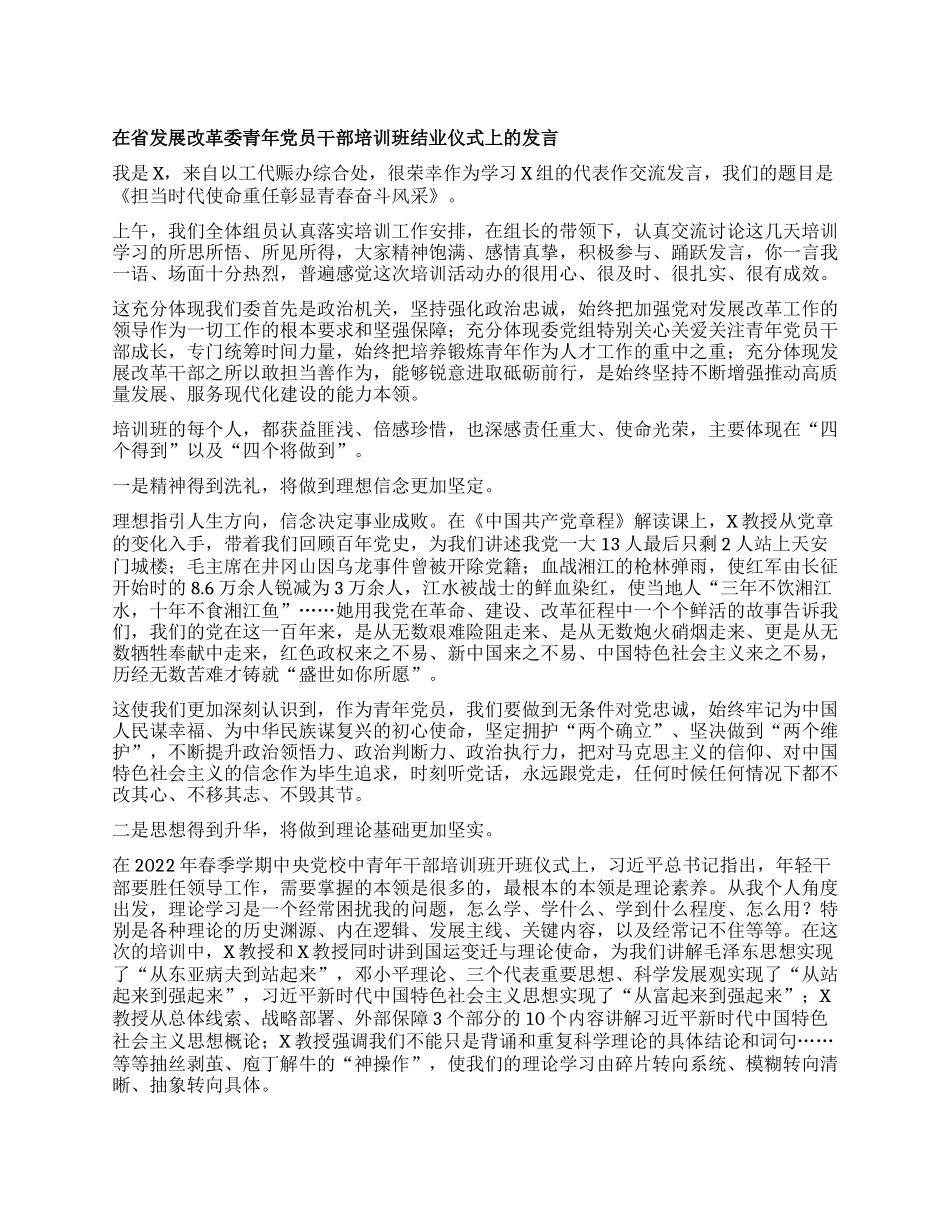 在省发展改革委青年党员干部培训班结业仪式上的发言

我是 X，来自以工代赈办综合处，很荣幸作为学习 X 组的代表作交流发言，我们的题目是《担当时代使命重任彰显青春奋斗风采》。

上午，我们全体组员认真落实培训工作安排，在组长的带领下，认真交流讨论这几天培训学习的所思所悟、所见所得，大家精神饱满、感情真挚，积极参与、踊跃发言，你一言我一语、场面十分热烈，普遍感觉这次培训活动办的很用心、很及时、很扎实、很有成效。

这充分体现我们委首先是政治机关，坚持强化政治忠诚，始终把加强党对发展改革工作的领导作为一切工作的根本要求和坚强保障；充分体现委党组特别关心关爱关注青年党员干部成长，专门统筹时间力量，始终把培养锻炼青年作为人才工作的重中之重；充分体现发展改革干部之所以敢担当善作为，能够锐意进取砥砺前行，是始终坚持不断增强推动高质量发展、服务现代化建设的能力本领。

培训班的每个人，都获益匪浅、倍感珍惜，也深感责任重大、使命光荣，主要体现在“四个得到”以及“四个将做到”。

一是精神得到洗礼，将做到理想信念更加坚定。

理想指引人生方向，信念决定事业成败。在《中国共产党章程》解读课上，X 教授从党章的变化入手，带着我们回顾百年党史，为我们讲述我党一大 13 人最后只剩 2 人站上天安门城楼；毛主席在井冈山因乌龙事件曾被开除党籍；血战湘江的枪林弹雨，使红军由长征开始时的 8.6 万余人锐减为 3 万余人，江水被战士的鲜血染红，使当地人“三年不饮湘江水，十年不食湘江鱼”……她用我党在革命、建设、改革征程中一个个鲜活的故事告诉我们，我们的党在这一百年来，是从无数艰难险阻走来、是从无数炮火硝烟走来、更是从无数牺牲奉献中走来，红色政权来之不易、新中国来之不易、中国特色社会主义来之不易，历经无数苦难才铸就“盛世如你所愿”。

这使我们更加深刻认识到，作为青年党员，我们要做到无条件对党忠诚，始终牢记为中国人民谋幸福、为中华民族谋复兴的初心使命，坚定拥护“两个确立”、坚决做到“两个维护”，不断提升政治领悟力、政治判断力、政治执行力，把对马克思主义的信仰、对中国特色社会主义的信念作为毕生追求，时刻听党话，永远跟党走，任何时候任何情况下都不改其心、不移其志、不毁其节。

二是思想得到升华，将做到理论基础更加坚实。

在 2022 年春季学期中央党校中青年干部培训班开班仪式上，习近平总书记指出，年轻干部要胜任领导工作，需要掌握的本领是很多的，最根本的本领是理论素养。从我个人角度出发，理论学习是一个经常困扰我的问题，怎么学、学什么、学到什么程度、怎么用？特别是各种理论的历史渊源、内在逻辑、发展主线、关键内容，以及经常记不住等等。在这次的培训中，X 教授和 X 教授同时讲到国运变迁与理论使命，为我们讲解毛泽东思想实现了“从东亚病夫到站起来”，邓小平理论、三个代表重要思想、科学发展观实现了“从站起来到强起来”，习近平新时代中国特色社会主义思想实现了“从富起来到强起来”；X 教授从总体线索、战略部署、外部保障 3 个部分的 10 个内容讲解习近平新时代中国特色社会主义思想概论；X 教授强调我们不能只是背诵和重复科学理论的具体结论和词句……等等抽丝剥茧、庖丁解牛的“神操作”，使我们的理论学习由碎片转向系统、模糊转向清晰、抽象转向具体。